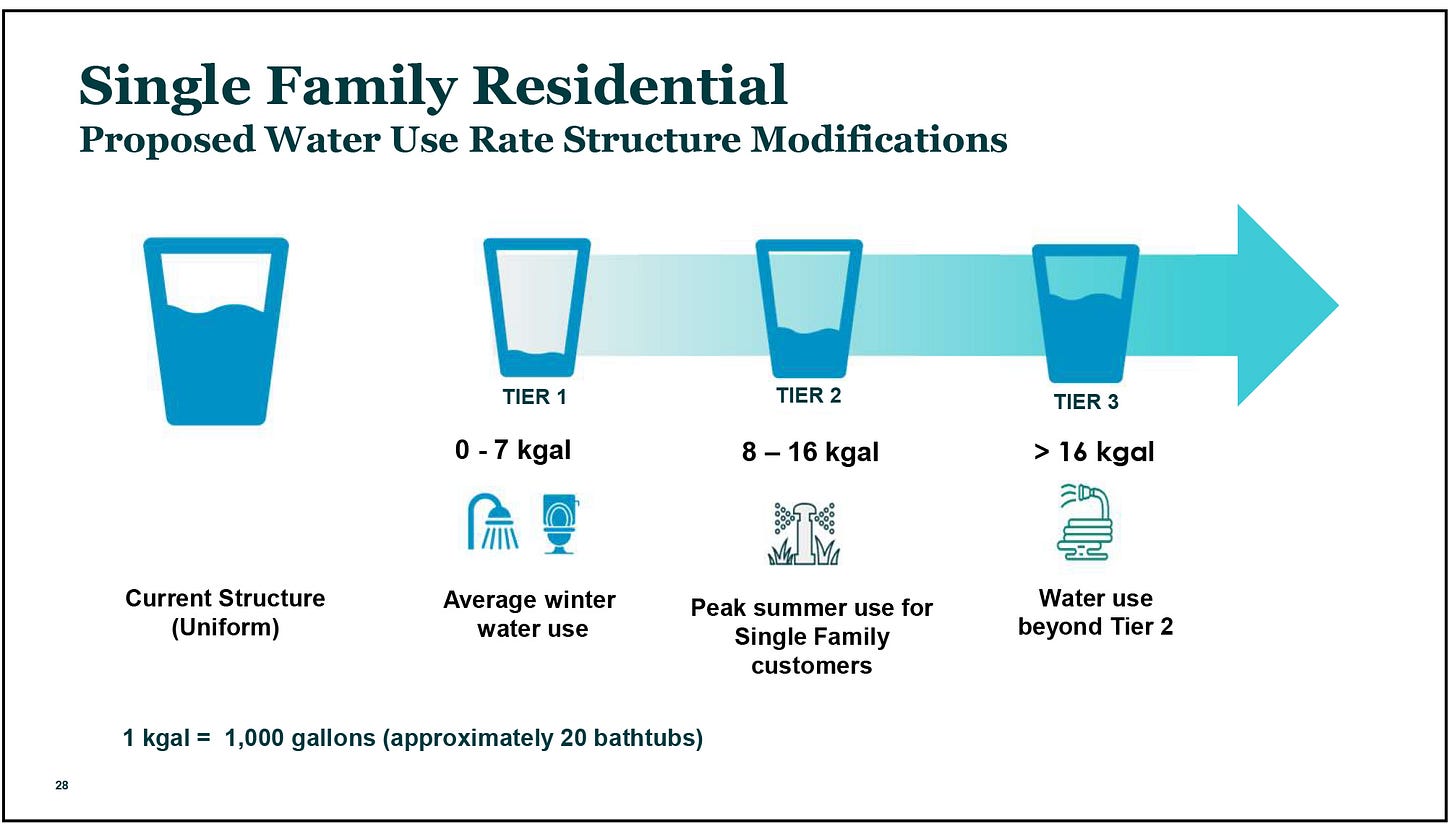 Single Family Residential
Proposed Water Use Rate Structure Modifications

Current Structure
(Uniform)

TIER 1

0 - 7 kgal

Average winter
water use

TIER 2

8 – 16 kgal

Peak summer use for
Single Family
customers

TIER 3

> 16 kgal

Water use
beyond Tier 2

1 kgal = 1,000 gallons (approximately 20 bathtubs)

28